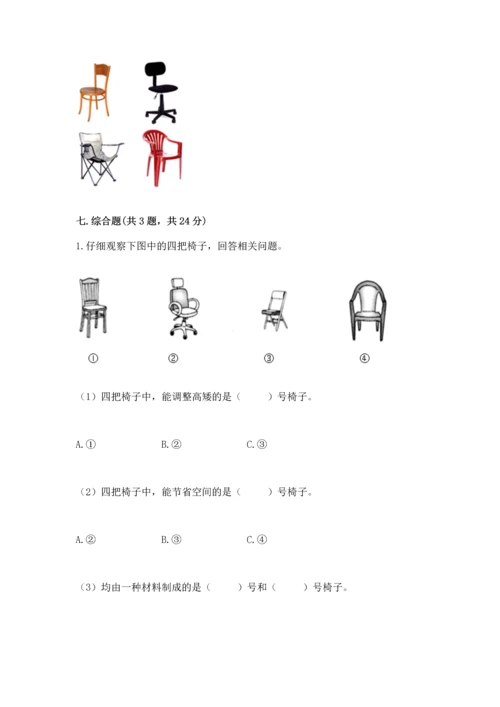 七. 综合题（共 3 题，共 24 分）

1. 仔细观察下图中的四把椅子，回答相关问题。

①　②　③　④

（1）四把椅子中，能调整高矮的是（　　）号椅子。

A. ①　B. ②　C. ③

（2）四把椅子中，能节省空间的是（　　）号椅子。

A. ②　B. ③　C. ④

（3）均由一种材料制成的是（　　）号和（　　）号椅子。